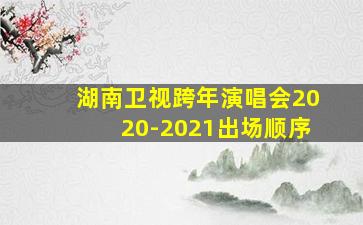 湖南卫视跨年演唱会2020-2021出场顺序